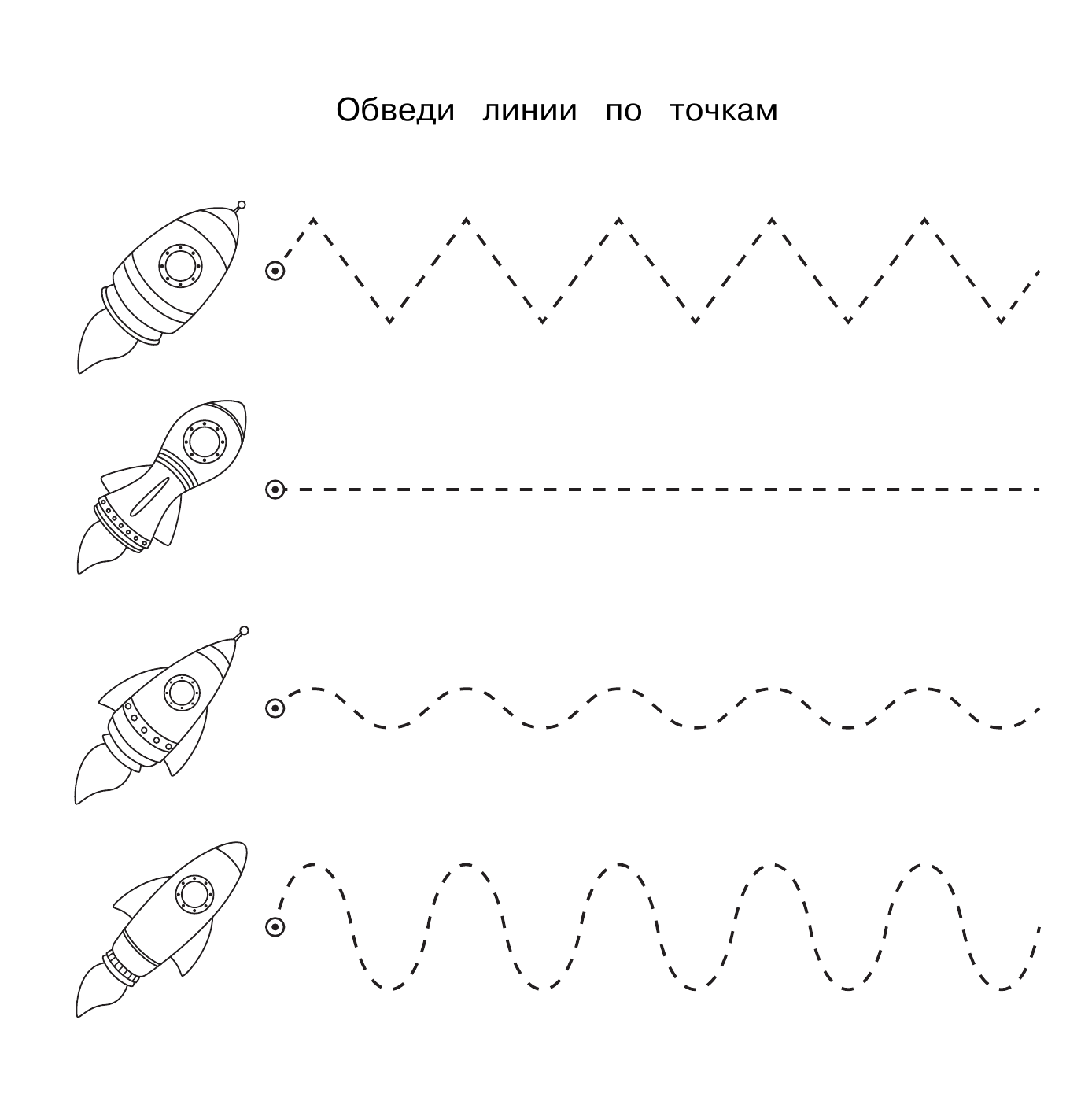 Обведи линии по точкам